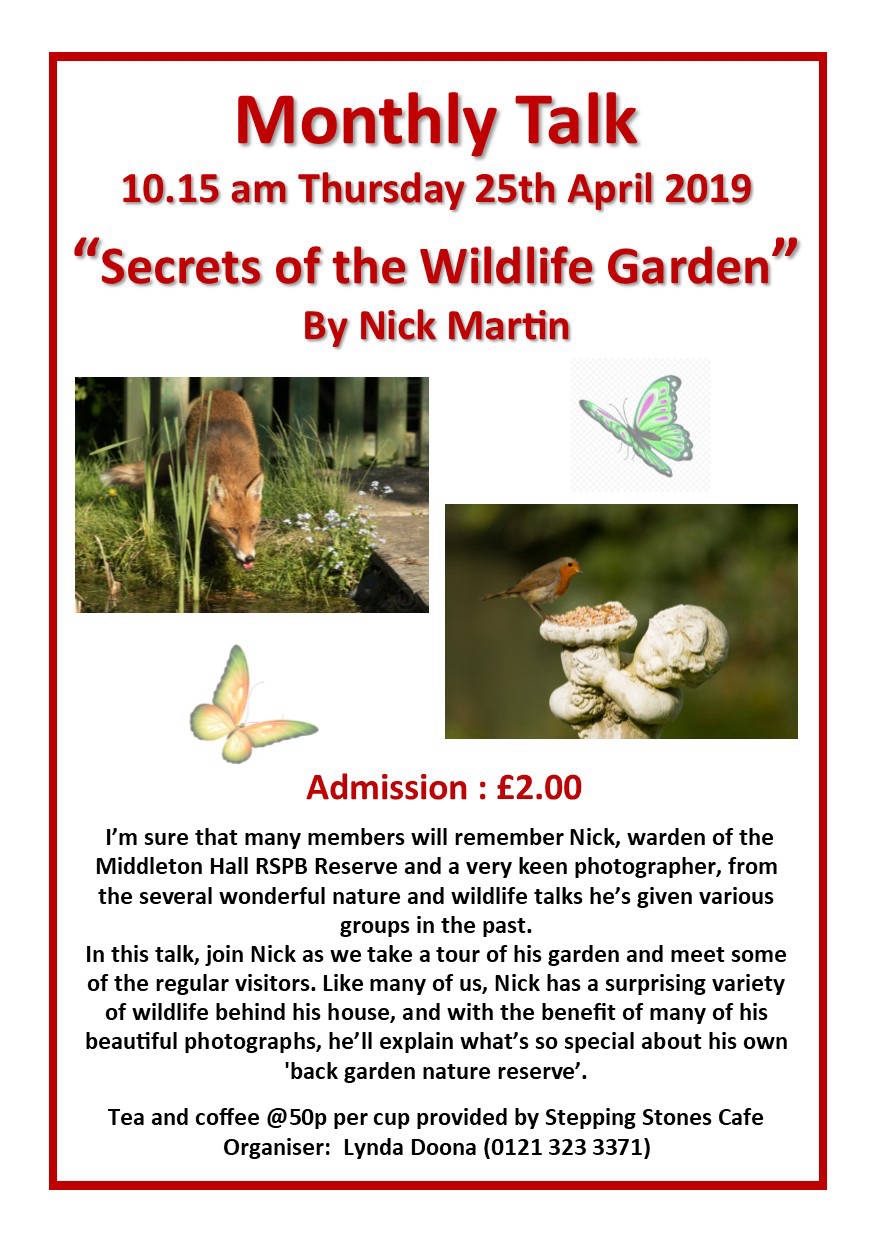 Monthly Talk

10.15 am Thursday 25th April 2019

"Secrets of the Wildlife Garden"

By Nick Martin

Admission : £2.00

I'm sure that many members will remember Nick, warden of the Middleton Hall RSPB Reserve and a very keen photographer, from the several wonderful nature and wildlife talks he's given various groups in the past.

In this talk, join Nick as we take a tour of his garden and meet some of the regular visitors. Like many of us, Nick has a surprising variety of wildlife behind his house, and with the benefit of many of his beautiful photographs, he'll explain what's so special about his own 'back garden nature reserve'.

Tea and coffee @50p per cup provided by Stepping Stones Cafe
Organiser: Lynda Doona (0121 323 3371)